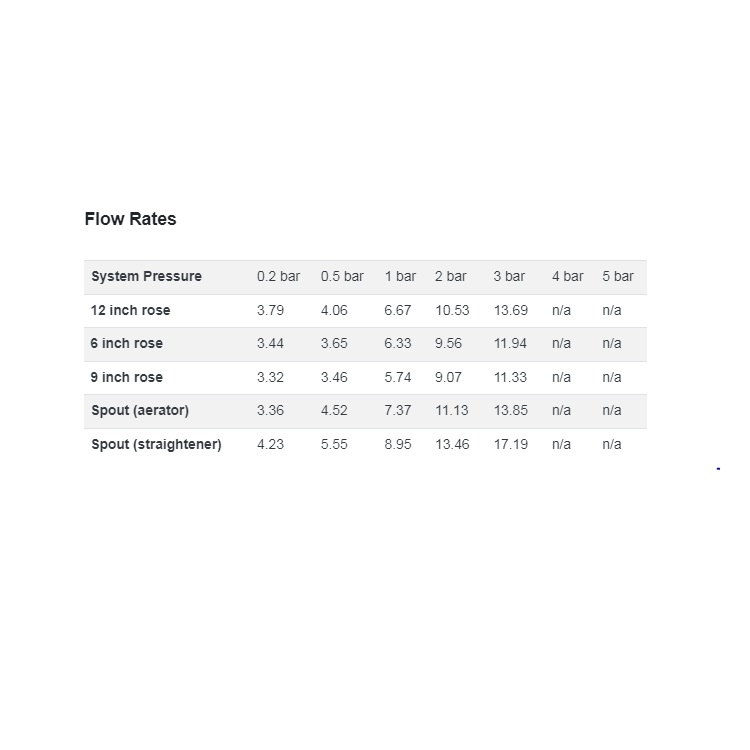 Flow Rates

| System Pressure | 0.2 bar | 0.5 bar | 1 bar | 2 bar | 3 bar | 4 bar | 5 bar |
|---|---|---|---|---|---|---|---|
| 12 inch rose | 3.79 | 4.06 | 6.67 | 10.53 | 13.69 | n/a | n/a |
| 6 inch rose | 3.44 | 3.65 | 6.33 | 9.56 | 11.94 | n/a | n/a |
| 9 inch rose | 3.32 | 3.46 | 5.74 | 9.07 | 11.33 | n/a | n/a |
| Spout (aerator) | 3.36 | 4.52 | 7.37 | 11.13 | 13.85 | n/a | n/a |
| Spout (straightener) | 4.23 | 5.55 | 8.95 | 13.46 | 17.19 | n/a | n/a |